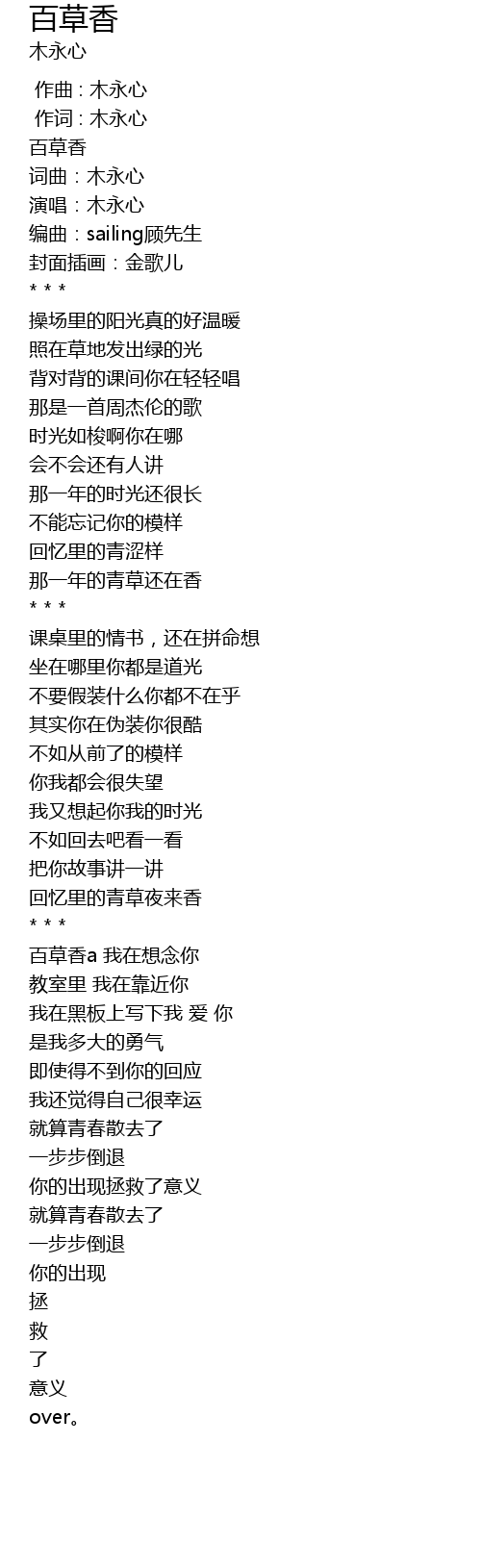 百草香
木永心

作曲 : 木永心
作词 : 木永心
百草香
词曲：木永心
演唱：木永心
编曲：sailing顾先生
封面插画：金歌儿
* * *
操场里的阳光真的好温暖
照在草地发出绿的光
背对背的课间你在轻轻唱
那是一首周杰伦的歌
时光如梭啊你在哪
会不会还有人讲
那一年的时光还很长
不能忘记你的模样
回忆里的青涩样
那一年的青草还在香
* * *
课桌里的情书，还在拼命想
坐在哪里你都是道光
不要假装什么你都不在乎
其实你在伪装你很酷
不如从前了的模样
你我都会很失望
我又想起你我的时光
不如回去吧看一看
把你故事讲一讲
回忆里的青草夜来香
* * *
百草香a 我在想念你
教室里 我在靠近你
我在黑板上写下我 爱 你
是我多大的勇气
即使得不到你的回应
我还觉得自己很幸运
就算青春散去了
一步步倒退
你的出现拯救了意义
就算青春散去了
一步步倒退
你的出现
拯
救
了
意义
over。